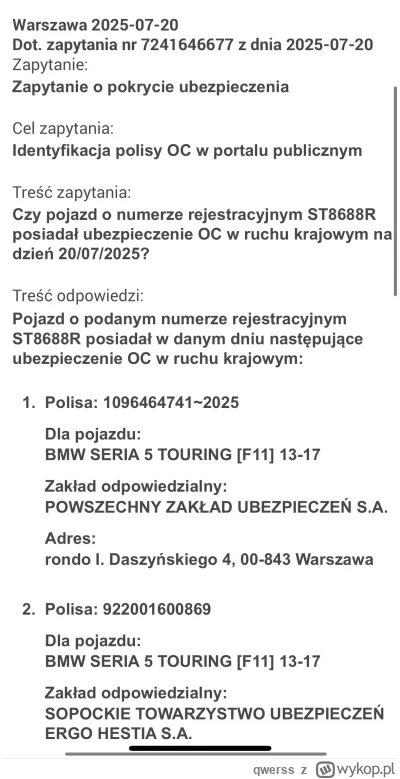 Warszawa 2025-07-20
Dot. zapytania nr 7241646677 z dnia 2025-07-20
Zapytanie:
Zapytanie o pokrycie ubezpieczenia

Cel zapytania:
Identyfikacja polisy OC w portalu publicznym

Treść zapytania:
Czy pojazd o numerze rejestracyjnym ST8688R posiadał ubezpieczenie OC w ruchu krajowym na dzień 20/07/2025?

Treść odpowiedzi:
Pojazd o podanym numerze rejestracyjnym ST8688R posiadał w danym dniu następujące ubezpieczenie OC w ruchu krajowym:

1. Polisa: 1096464741~2025

Dla pojazdu:
BMW SERIA 5 TOURING [F11] 13-17

Zakład odpowiedzialny:
POWSZECHNY ZAKŁAD UBEZPIECZEŃ S.A.

Adres:
rondo I. Daszyńskiego 4, 00-843 Warszawa

2. Polisa: 922001600869

Dla pojazdu:
BMW SERIA 5 TOURING [F11] 13-17

Zakład odpowiedzialny:
SOPOCKIE TOWARZYSTWO UBEZPIECZEŃ ERGO HESTIA S.A.

qwerss z wykop.pl